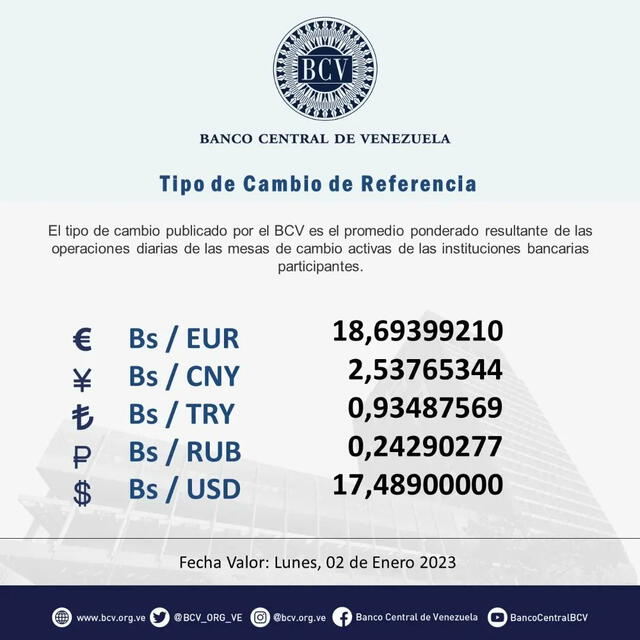 BCV

BANCO CENTRAL DE VENEZUELA

Tipo de Cambio de Referencia

El tipo de cambio publicado por el BCV es el promedio ponderado resultante de las operaciones diarias de las mesas de cambio activas de las instituciones bancarias participantes.

| | | |
|---|---|---|
| € | Bs / EUR | 18,69399210 |
| ¥ | Bs / CNY | 2,53765344 |
| ₺ | Bs / TRY | 0,93487569 |
| ₽ | Bs / RUB | 0,24290277 |
| $ | Bs / USD | 17,48900000 |

Fecha Valor: Lunes, 02 de Enero 2023

www.bcv.org.ve @BCV_ORG_VE @bcv.org.ve Banco Central de Venezuela BancoCentralBCV